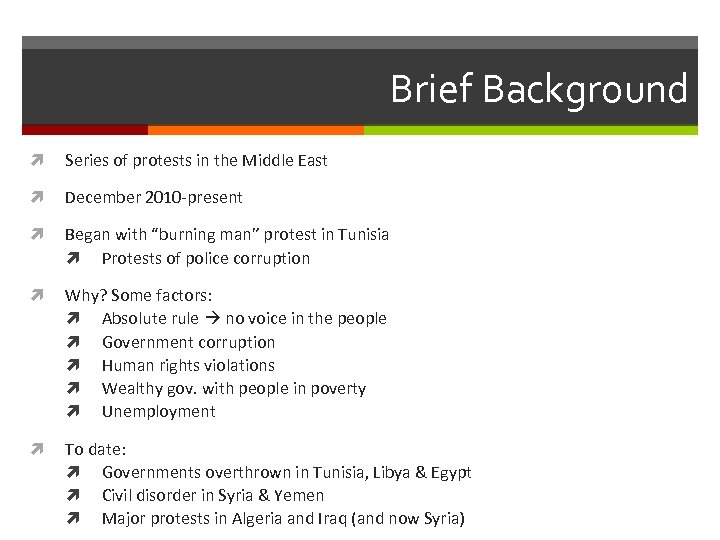 Brief Background

Series of protests in the Middle East

December 2010-present

Began with “burning man” protest in Tunisia
Protests of police corruption

Why? Some factors:
Absolute rule → no voice in the people
Government corruption
Human rights violations
Wealthy gov. with people in poverty
Unemployment

To date:
Governments overthrown in Tunisia, Libya & Egypt
Civil disorder in Syria & Yemen
Major protests in Algeria and Iraq (and now Syria)